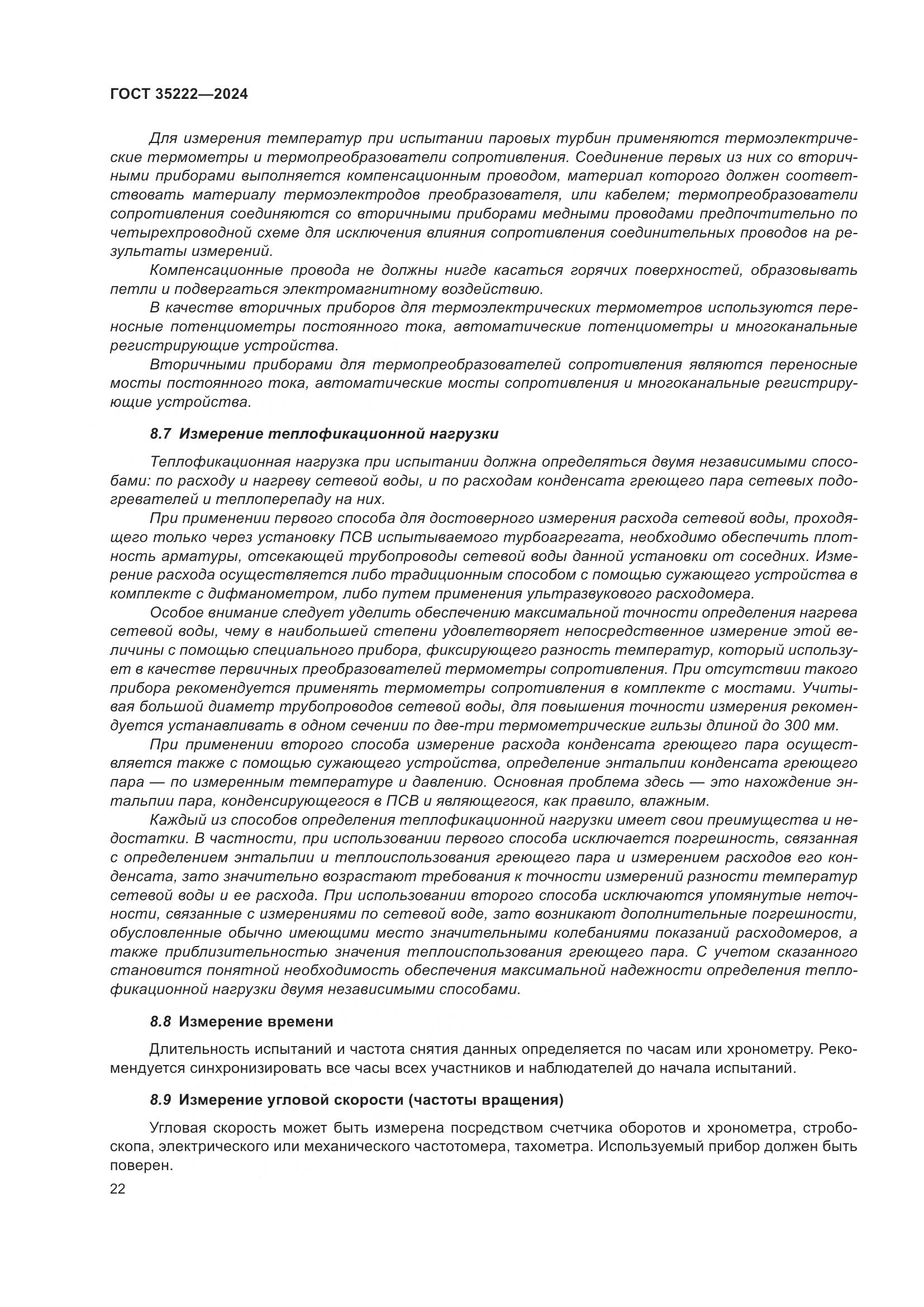 ГОСТ 35222—2024

Для измерения температур при испытании паровых турбин применяются термоэлектрические термометры и термопреобразователи сопротивления. Соединение первых из них со вторичными приборами выполняется компенсационным проводом, материал которого должен соответствовать материалу термоэлектродов преобразователя, или кабелем; термопреобразователи сопротивления соединяются со вторичными приборами медными проводами предпочтительно по четырехпроводной схеме для исключения влияния сопротивления соединительных проводов на результаты измерений.

Компенсационные провода не должны нигде касаться горячих поверхностей, образовывать петли и подвергаться электромагнитному воздействию.

В качестве вторичных приборов для термоэлектрических термометров используются переносные потенциометры постоянного тока, автоматические потенциометры и многоканальные регистрирующие устройства.

Вторичными приборами для термопреобразователей сопротивления являются переносные мосты постоянного тока, автоматические мосты сопротивления и многоканальные регистрирующие устройства.

8.7 Измерение теплофикационной нагрузки

Теплофикационная нагрузка при испытании должна определяться двумя независимыми способами: по расходу и нагреву сетевой воды, и по расходам конденсата греющего пара сетевых подогревателей и теплоперепаду на них.

При применении первого способа для достоверного измерения расхода сетевой воды, проходящего только через установку ПСВ испытываемого турбоагрегата, необходимо обеспечить плотность арматуры, отсекающей трубопроводы сетевой воды данной установки от соседних. Измерение расхода осуществляется либо традиционным способом с помощью сужающего устройства в комплекте с дифманометром, либо путем применения ультразвукового расходомера.

Особое внимание следует уделить обеспечению максимальной точности определения нагрева сетевой воды, чему в наибольшей степени удовлетворяет непосредственное измерение этой величины с помощью специального прибора, фиксирующего разность температур, который использует в качестве первичных преобразователей термометры сопротивления. При отсутствии такого прибора рекомендуется применять термометры сопротивления в комплекте с мостами. Учитывая большой диаметр трубопроводов сетевой воды, для повышения точности измерения рекомендуется устанавливать в одном сечении по две-три термометрические гильзы длиной до 300 мм.

При применении второго способа измерение расхода конденсата греющего пара осуществляется также с помощью сужающего устройства, определение энтальпии конденсата греющего пара — по измеренным температуре и давлению. Основная проблема здесь — это нахождение энтальпии пара, конденсирующегося в ПСВ и являющегося, как правило, влажным.

Каждый из способов определения теплофикационной нагрузки имеет свои преимущества и недостатки. В частности, при использовании первого способа исключается погрешность, связанная с определением энтальпии и теплоиспользования греющего пара и измерением расходов его конденсата, зато значительно возрастают требования к точности измерений разности температур сетевой воды и ее расхода. При использовании второго способа исключаются упомянутые неточности, связанные с измерениями по сетевой воде, зато возникают дополнительные погрешности, обусловленные обычно имеющими место значительными колебаниями показаний расходомеров, а также приблизительностью значения теплоиспользования греющего пара. С учетом сказанного становится понятной необходимость обеспечения максимальной надежности определения теплофикационной нагрузки двумя независимыми способами.

8.8 Измерение времени

Длительность испытаний и частота снятия данных определяется по часам или хронометру. Рекомендуется синхронизировать все часы всех участников и наблюдателей до начала испытаний.

8.9 Измерение угловой скорости (частоты вращения)

Угловая скорость может быть измерена посредством счетчика оборотов и хронометра, стробоскопа, электрического или механического частотомера, тахометра. Используемый прибор должен быть поверен.

22